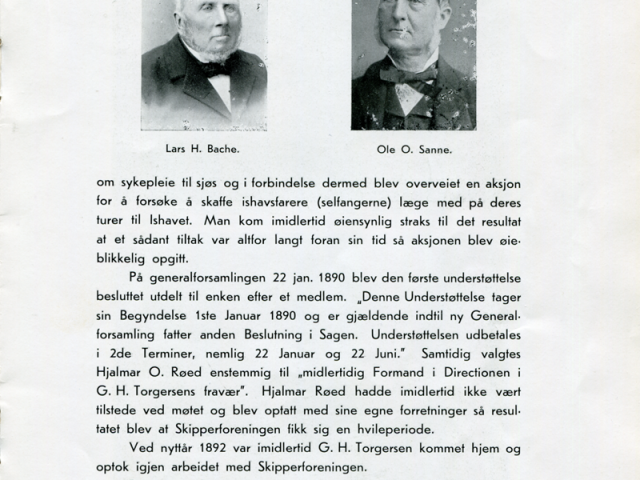 Lars H. Bache.

Ole O. Sanne.

om sykepleie til sjøs og i forbindelse dermed blev overveiet en aksjon for å forsøke å skaffe ishavsfarere (selfangerne) læge med på deres turer til Ishavet. Man kom imidlertid øiensynlig straks til det resultat at et sådant tiltak var altfor langt foran sin tid så aksjonen blev øieblikkelig opgitt.

På generalforsamlingen 22 jan. 1890 blev den første understøttelse besluttet utdelt til enken efter et medlem. „Denne Understøttelse tager sin Begyndelse 1ste Januar 1890 og er gjældende indtil ny Generalforsamling fatter anden Beslutning i Sagen. Understøttelsen udbetales i 2de Terminer, nemlig 22 Januar og 22 Juni." Samtidig valgtes Hjalmar O. Røed enstemmig til „midlertidig Formand i Directionen i G. H. Torgersens fravær". Hjalmar Røed hadde imidlertid ikke vært tilstede ved møtet og blev optatt med sine egne forretninger så resultatet blev at Skipperforeningen fikk sig en hvileperiode.

Ved nyttår 1892 var imidlertid G. H. Torgersen kommet hjem og optok igjen arbeidet med Skipperforeningen.